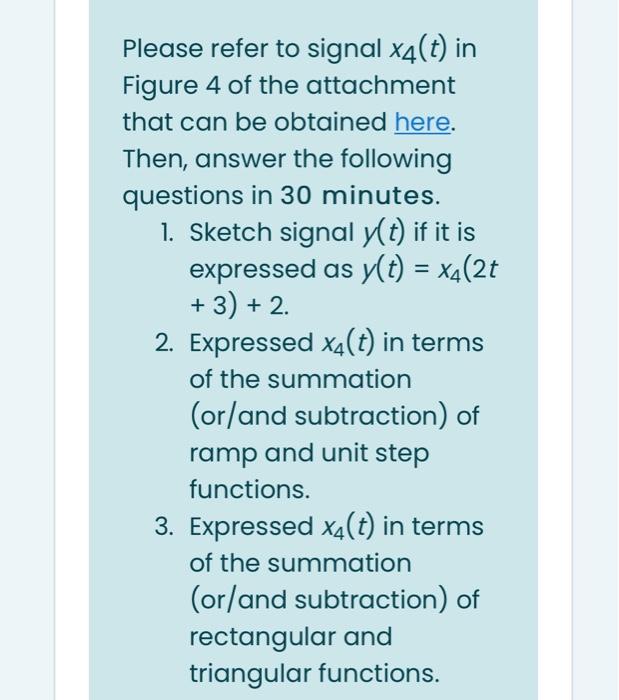 Please refer to signal $x_4(t)$ in Figure 4 of the attachment that can be obtained here. Then, answer the following questions in 30 minutes.

1. Sketch signal $y(t)$ if it is expressed as $y(t) = x_4(2t + 3) + 2$.
2. Expressed $x_4(t)$ in terms of the summation (or/and subtraction) of ramp and unit step functions.
3. Expressed $x_4(t)$ in terms of the summation (or/and subtraction) of rectangular and triangular functions.